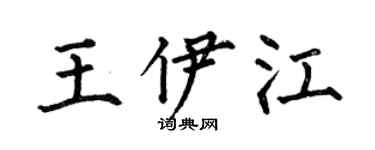 王伊江

词典网